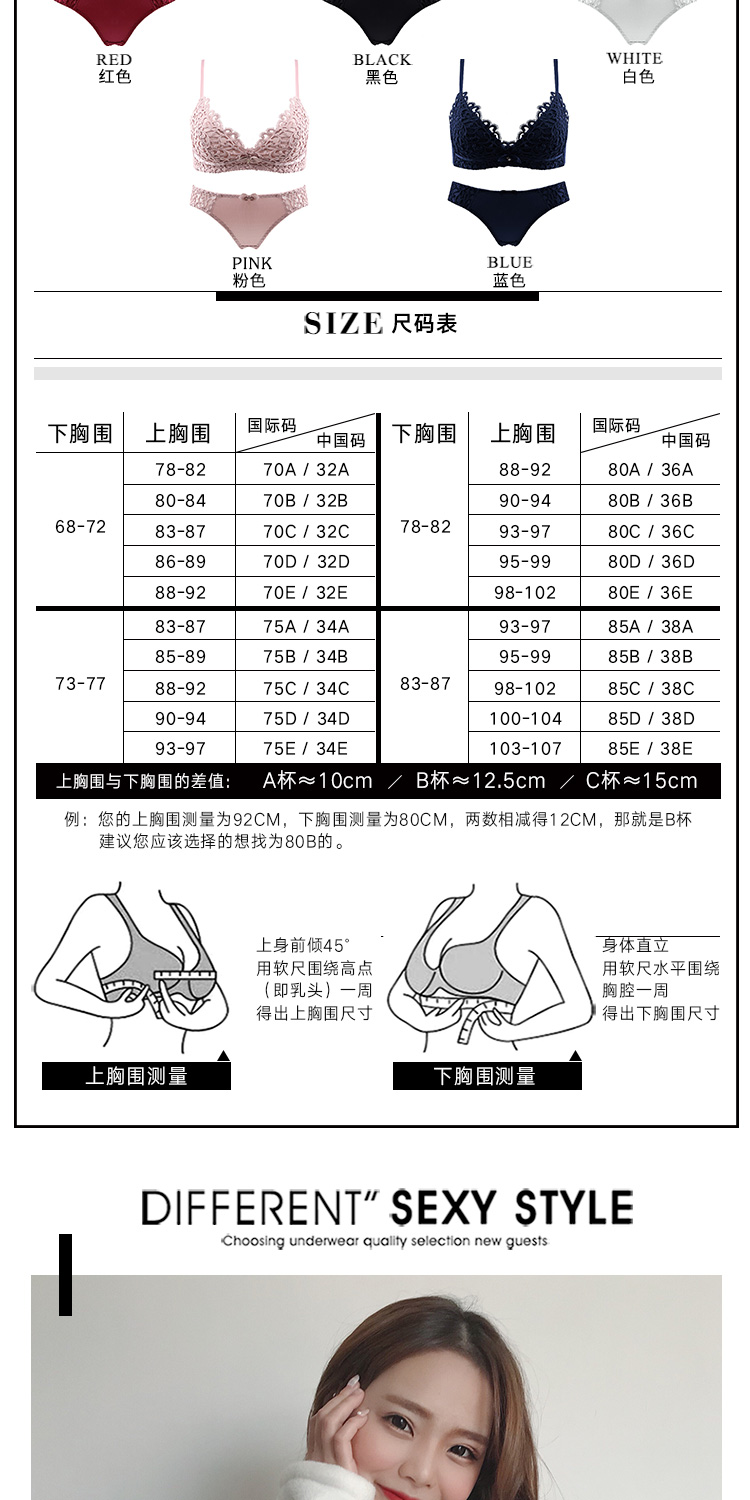 RED
红色

BLACK
黑色

WHITE
白色

PINK
粉色

BLUE
蓝色

SIZE 尺码表

| 下胸围 | 上胸围 | 国际码 中国码 | 下胸围 | 上胸围 | 国际码 中国码 |
|---|---|---|---|---|---|
| 68-72 | 78-82 | 70A / 32A | 78-82 | 88-92 | 80A / 36A |
| | 80-84 | 70B / 32B | | 90-94 | 80B / 36B |
| | 83-87 | 70C / 32C | | 93-97 | 80C / 36C |
| | 86-89 | 70D / 32D | | 95-99 | 80D / 36D |
| | 88-92 | 70E / 32E | | 98-102 | 80E / 36E |
| 73-77 | 83-87 | 75A / 34A | 83-87 | 93-97 | 85A / 38A |
| | 85-89 | 75B / 34B | | 95-99 | 85B / 38B |
| | 88-92 | 75C / 34C | | 98-102 | 85C / 38C |
| | 90-94 | 75D / 34D | | 100-104 | 85D / 38D |
| | 93-97 | 75E / 34E | | 103-107 | 85E / 38E |

上胸围与下胸围的差值: A杯≈10cm ／ B杯≈12.5cm ／ C杯≈15cm

例：您的上胸围测量为92CM，下胸围测量为80CM，两数相减得12CM，那就是B杯 建议您应该选择的想找为80B的。

上身前倾45°
用软尺围绕高点
（即乳头）一周
得出上胸围尺寸

上胸围测量

身体直立
用软尺水平围绕
胸腔一周
得出下胸围尺寸

下胸围测量

DIFFERENT" SEXY STYLE
Choosing underwear quality selection new guests